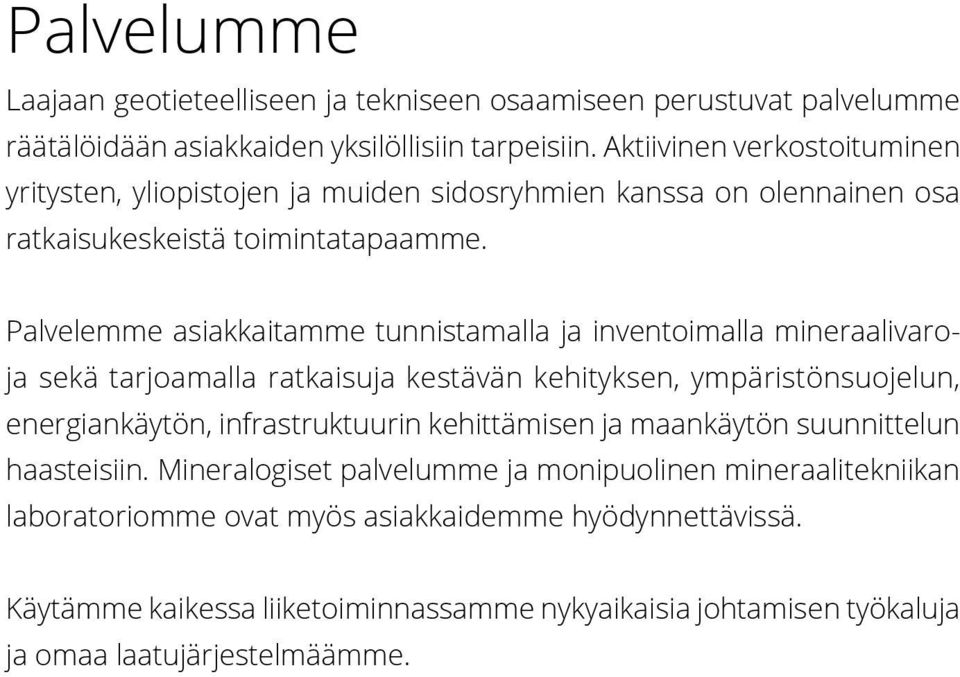 Palvelumme

Laajaan geotieteelliseen ja tekniseen osaamiseen perustuvat palvelumme räätälöidään asiakkaiden yksilöllisiin tarpeisiin. Aktiivinen verkostoituminen yritysten, yliopistojen ja muiden sidosryhmien kanssa on olennainen osa ratkaisukeskeistä toimintatapaamme.

Palvelemme asiakkaitamme tunnistamalla ja inventoimalla mineraalivaroja sekä tarjoamalla ratkaisuja kestävän kehityksen, ympäristönsuojelun, energiankäytön, infrastruktuurin kehittämisen ja maankäytön suunnittelun haasteisiin. Mineralogiset palvelumme ja monipuolinen mineraalitekniikan laboratoriomme ovat myös asiakkaidemme hyödynnettävissä.

Käytämme kaikessa liiketoiminnassamme nykyaikaisia johtamisen työkaluja ja omaa laatujärjestelmäämme.